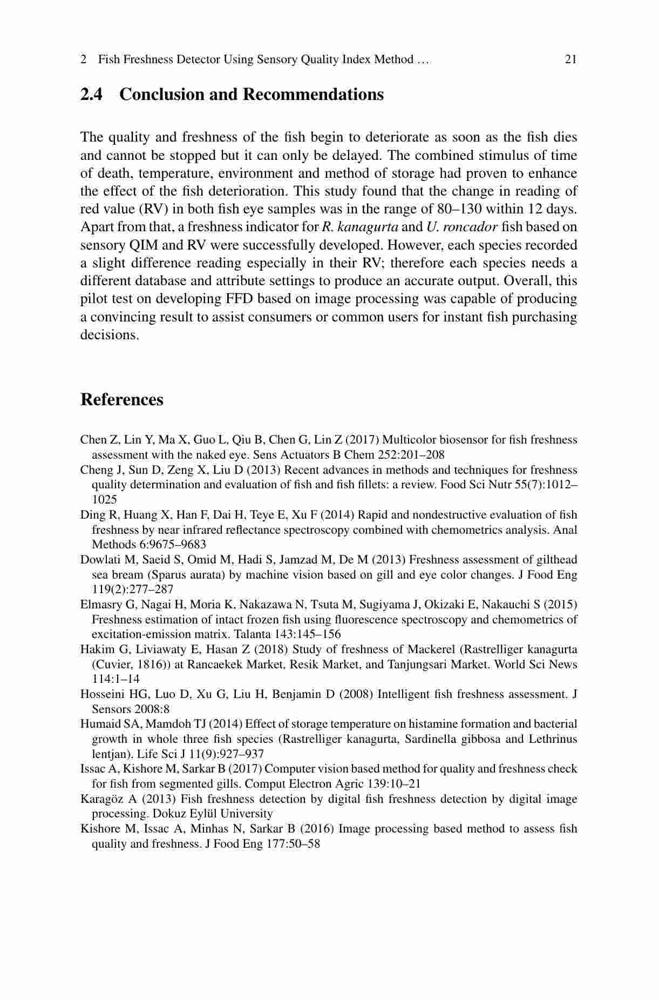 2 Fish Freshness Detector Using Sensory Quality Index Method ... 21

2.4 Conclusion and Recommendations

The quality and freshness of the fish begin to deteriorate as soon as the fish dies and cannot be stopped but it can only be delayed. The combined stimulus of time of death, temperature, environment and method of storage had proven to enhance the effect of the fish deterioration. This study found that the change in reading of red value (RV) in both fish eye samples was in the range of 80–130 within 12 days. Apart from that, a freshness indicator for R. kanagurta and U. roncador fish based on sensory QIM and RV were successfully developed. However, each species recorded a slight difference reading especially in their RV; therefore each species needs a different database and attribute settings to produce an accurate output. Overall, this pilot test on developing FFD based on image processing was capable of producing a convincing result to assist consumers or common users for instant fish purchasing decisions.

References

Chen Z, Lin Y, Ma X, Guo L, Qiu B, Chen G, Lin Z (2017) Multicolor biosensor for fish freshness assessment with the naked eye. Sens Actuators B Chem 252:201–208
Cheng J, Sun D, Zeng X, Liu D (2013) Recent advances in methods and techniques for freshness quality determination and evaluation of fish and fish fillets: a review. Food Sci Nutr 55(7):1012–1025
Ding R, Huang X, Han F, Dai H, Teye E, Xu F (2014) Rapid and nondestructive evaluation of fish freshness by near infrared reflectance spectroscopy combined with chemometrics analysis. Anal Methods 6:9675–9683
Dowlati M, Saeid S, Omid M, Hadi S, Jamzad M, De M (2013) Freshness assessment of gilthead sea bream (Sparus aurata) by machine vision based on gill and eye color changes. J Food Eng 119(2):277–287
Elmasry G, Nagai H, Moria K, Nakazawa N, Tsuta M, Sugiyama J, Okizaki E, Nakauchi S (2015) Freshness estimation of intact frozen fish using fluorescence spectroscopy and chemometrics of excitation-emission matrix. Talanta 143:145–156
Hakim G, Liviawaty E, Hasan Z (2018) Study of freshness of Mackerel (Rastrelliger kanagurta (Cuvier, 1816)) at Rancaekek Market, Resik Market, and Tanjungsari Market. World Sci News 114:1–14
Hosseini HG, Luo D, Xu G, Liu H, Benjamin D (2008) Intelligent fish freshness assessment. J Sensors 2008:8
Humaid SA, Mamdoh TJ (2014) Effect of storage temperature on histamine formation and bacterial growth in whole three fish species (Rastrelliger kanagurta, Sardinella gibbosa and Lethrinus lentjan). Life Sci J 11(9):927–937
Issac A, Kishore M, Sarkar B (2017) Computer vision based method for quality and freshness check for fish from segmented gills. Comput Electron Agric 139:10–21
Karagöz A (2013) Fish freshness detection by digital fish freshness detection by digital image processing. Dokuz Eylül University
Kishore M, Issac A, Minhas N, Sarkar B (2016) Image processing based method to assess fish quality and freshness. J Food Eng 177:50–58